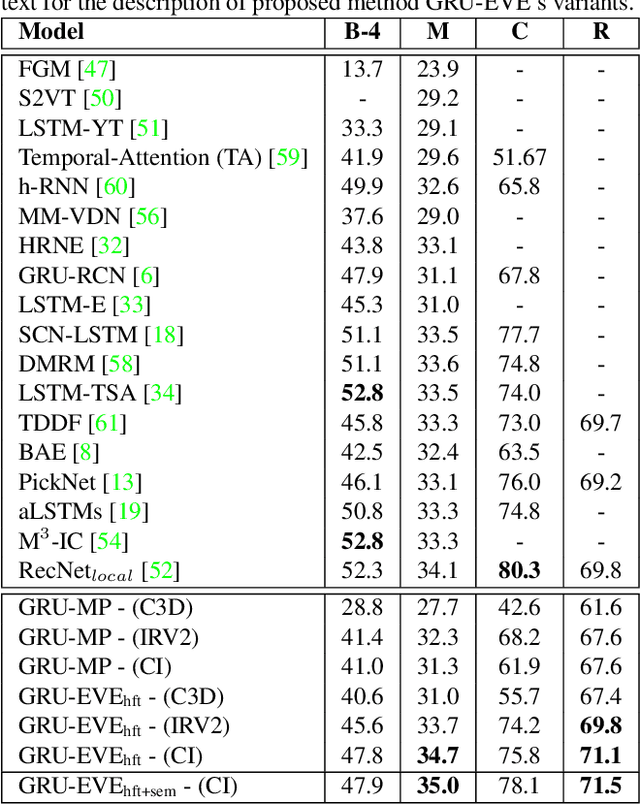 text for the description of proposed method GRU-EVE's variants.

| Model | B-4 | M | C | R |
|---|---|---|---|---|
| FGM [47] | 13.7 | 23.9 | - | - |
| S2VT [50] | - | 29.2 | - | - |
| LSTM-YT [51] | 33.3 | 29.1 | - | - |
| Temporal-Attention (TA) [59] | 41.9 | 29.6 | 51.67 | - |
| h-RNN [60] | 49.9 | 32.6 | 65.8 | - |
| MM-VDN [56] | 37.6 | 29.0 | - | - |
| HRNE [32] | 43.8 | 33.1 | - | - |
| GRU-RCN [6] | 47.9 | 31.1 | 67.8 | - |
| LSTM-E [33] | 45.3 | 31.0 | - | - |
| SCN-LSTM [18] | 51.1 | 33.5 | 77.7 | - |
| DMRM [58] | 51.1 | 33.6 | 74.8 | - |
| LSTM-TSA [34] | **52.8** | 33.5 | 74.0 | - |
| TDDF [61] | 45.8 | 33.3 | 73.0 | 69.7 |
| BAE [8] | 42.5 | 32.4 | 63.5 | - |
| PickNet [13] | 46.1 | 33.1 | 76.0 | 69.2 |
| aLSTMs [19] | 50.8 | 33.3 | 74.8 | - |
| $M^3$-IC [54] | **52.8** | 33.3 | - | - |
| RecNet$_{local}$ [52] | 52.3 | 34.1 | **80.3** | 69.8 |
| GRU-MP - (C3D) | 28.8 | 27.7 | 42.6 | 61.6 |
| GRU-MP - (IRV2) | 41.4 | 32.3 | 68.2 | 67.6 |
| GRU-MP - (CI) | 41.0 | 31.3 | 61.9 | 67.6 |
| GRU-EVE$_{hft}$ - (C3D) | 40.6 | 31.0 | 55.7 | 67.4 |
| GRU-EVE$_{hft}$ - (IRV2) | 45.6 | 33.7 | 74.2 | **69.8** |
| GRU-EVE$_{hft}$ - (CI) | 47.8 | **34.7** | 75.8 | **71.1** |
| GRU-EVE$_{hft+sem}$ - (CI) | 47.9 | **35.0** | 78.1 | **71.5** |